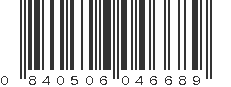 0 840506 046689